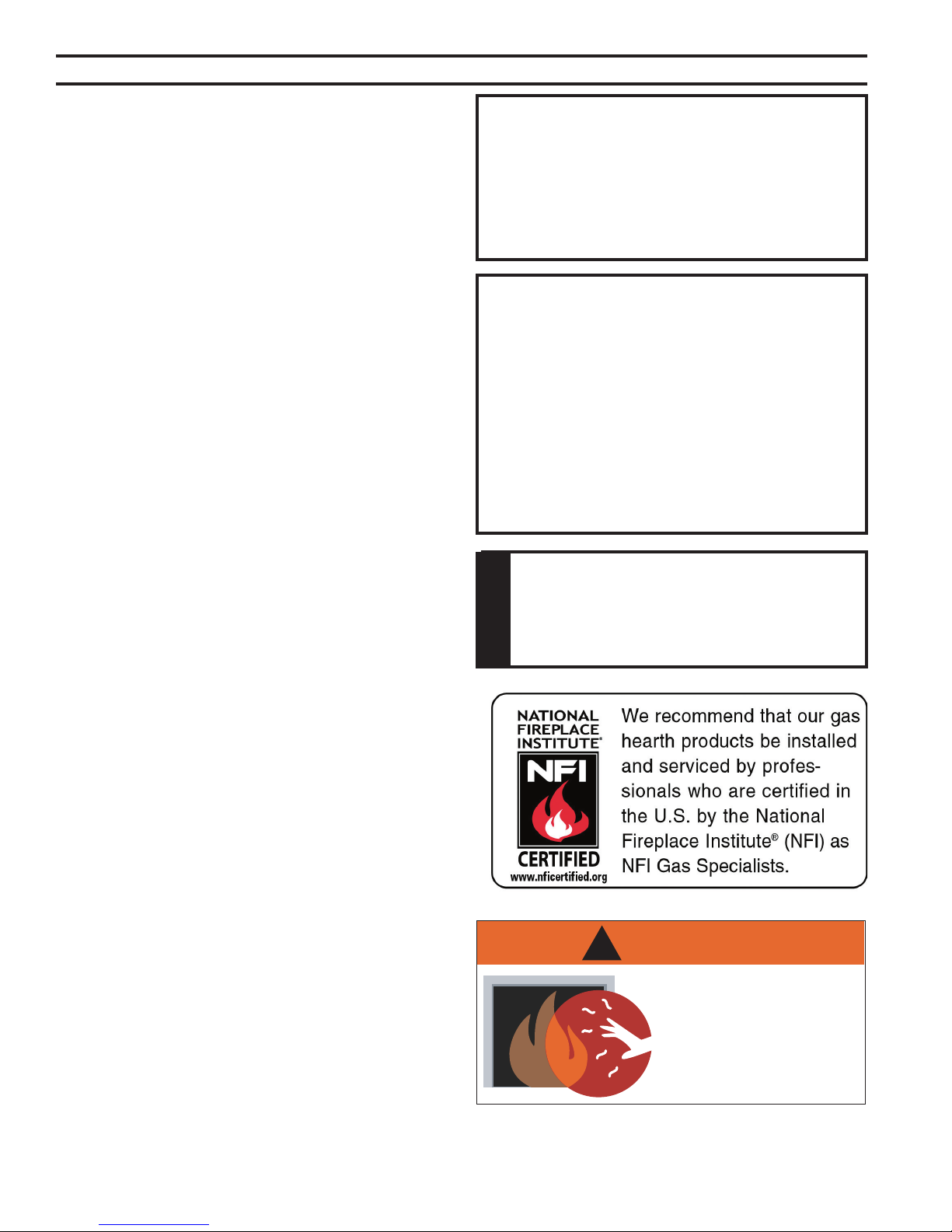 NATIONAL FIREPLACE INSTITUTE®

NFI

CERTIFIED

www.nficertified.org

We recommend that our gas hearth products be installed and serviced by professionals who are certified in the U.S. by the National Fireplace Institute® (NFI) as NFI Gas Specialists.